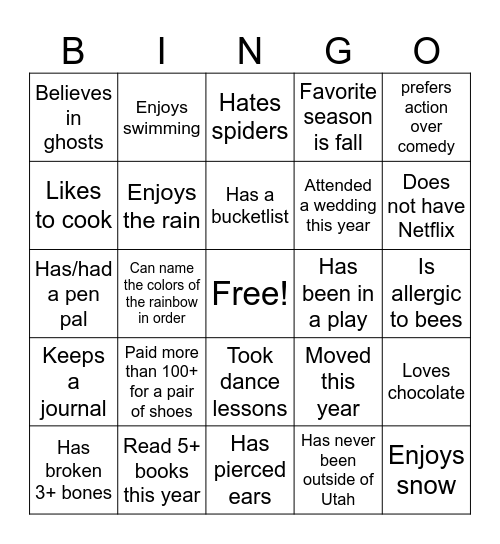 | B | I | N | G | O |
|---|---|---|---|---|
| Believes in ghosts | Enjoys swimming | Hates spiders | Favorite season is fall | prefers action over comedy |
| Likes to cook | Enjoys the rain | Has a bucketlist | Attended a wedding this year | Does not have Netflix |
| Has/had a pen pal | Can name the colors of the rainbow in order | Free! | Has been in a play | Is allergic to bees |
| Keeps a journal | Paid more than 100+ for a pair of shoes | Took dance lessons | Moved this year | Loves chocolate |
| Has broken 3+ bones | Read 5+ books this year | Has pierced ears | Has never been outside of Utah | Enjoys snow |